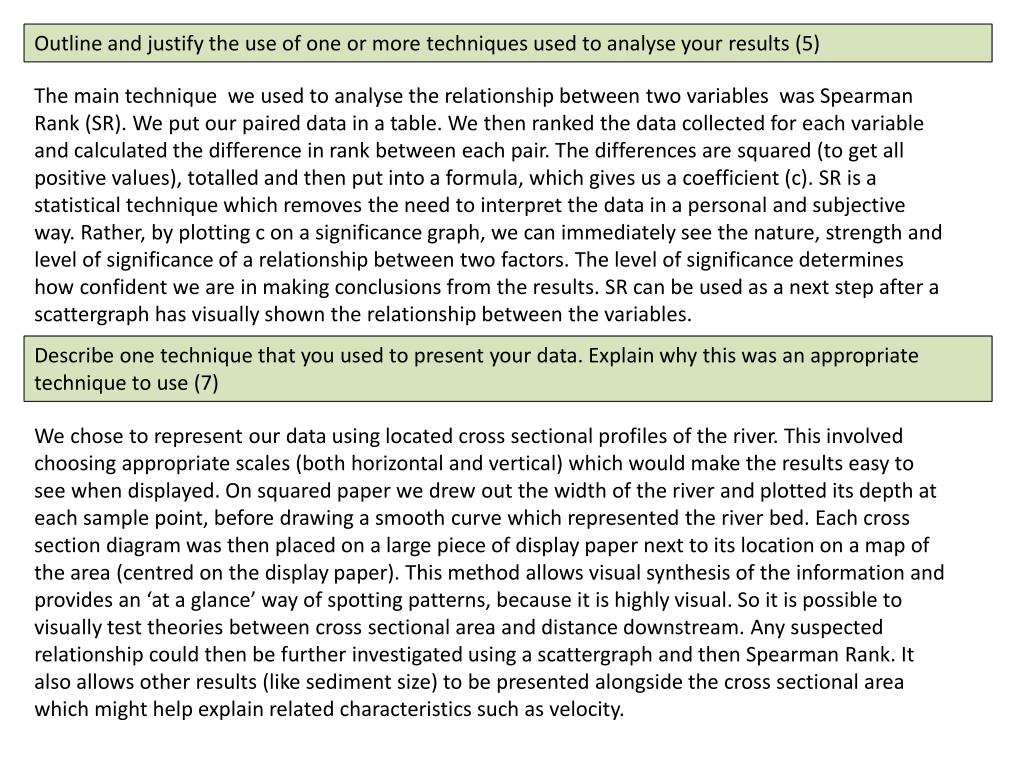 Outline and justify the use of one or more techniques used to analyse your results (5)

The main technique we used to analyse the relationship between two variables was Spearman Rank (SR). We put our paired data in a table. We then ranked the data collected for each variable and calculated the difference in rank between each pair. The differences are squared (to get all positive values), totalled and then put into a formula, which gives us a coefficient (c). SR is a statistical technique which removes the need to interpret the data in a personal and subjective way. Rather, by plotting c on a significance graph, we can immediately see the nature, strength and level of significance of a relationship between two factors. The level of significance determines how confident we are in making conclusions from the results. SR can be used as a next step after a scattergraph has visually shown the relationship between the variables.

Describe one technique that you used to present your data. Explain why this was an appropriate technique to use (7)

We chose to represent our data using located cross sectional profiles of the river. This involved choosing appropriate scales (both horizontal and vertical) which would make the results easy to see when displayed. On squared paper we drew out the width of the river and plotted its depth at each sample point, before drawing a smooth curve which represented the river bed. Each cross section diagram was then placed on a large piece of display paper next to its location on a map of the area (centred on the display paper). This method allows visual synthesis of the information and provides an ‘at a glance’ way of spotting patterns, because it is highly visual. So it is possible to visually test theories between cross sectional area and distance downstream. Any suspected relationship could then be further investigated using a scattergraph and then Spearman Rank. It also allows other results (like sediment size) to be presented alongside the cross sectional area which might help explain related characteristics such as velocity.